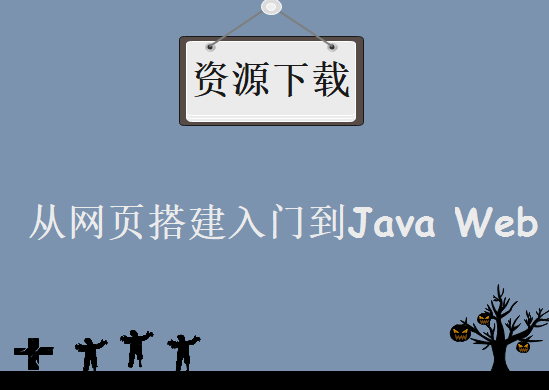 资源下载

从网页搭建入门到Java Web